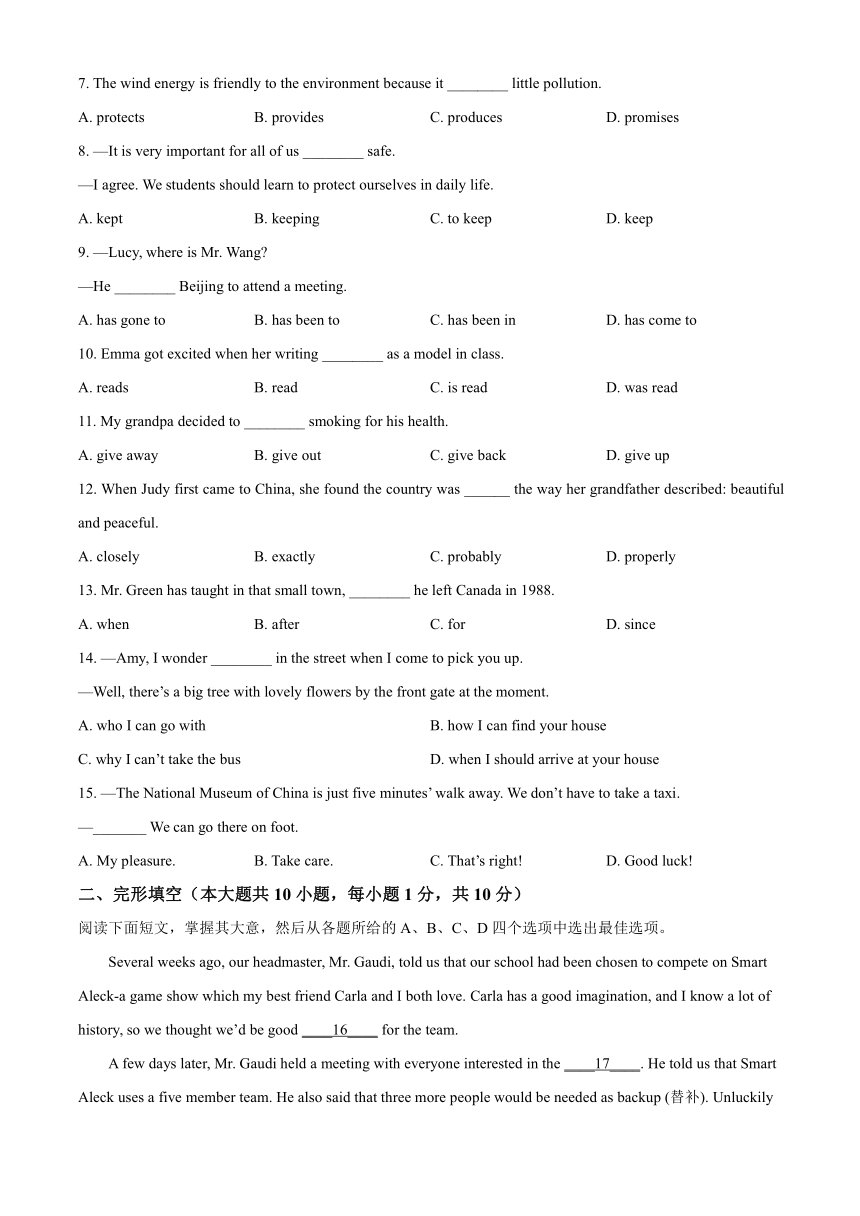 7. The wind energy is friendly to the environment because it ________ little pollution.

A. protects B. provides C. produces D. promises

8. —It is very important for all of us ________ safe.

—I agree. We students should learn to protect ourselves in daily life.

A. kept B. keeping C. to keep D. keep

9. —Lucy, where is Mr. Wang?

—He ________ Beijing to attend a meeting.

A. has gone to B. has been to C. has been in D. has come to

10. Emma got excited when her writing ________ as a model in class.

A. reads B. read C. is read D. was read

11. My grandpa decided to ________ smoking for his health.

A. give away B. give out C. give back D. give up

12. When Judy first came to China, she found the country was ______ the way her grandfather described: beautiful and peaceful.

A. closely B. exactly C. probably D. properly

13. Mr. Green has taught in that small town, ________ he left Canada in 1988.

A. when B. after C. for D. since

14. —Amy, I wonder ________ in the street when I come to pick you up.

—Well, there's a big tree with lovely flowers by the front gate at the moment.

A. who I can go with B. how I can find your house

C. why I can't take the bus D. when I should arrive at your house

15. —The National Museum of China is just five minutes' walk away. We don't have to take a taxi.

—_______ We can go there on foot.

A. My pleasure. B. Take care. C. That's right! D. Good luck!

二、完形填空（本大题共 10 小题，每小题 1 分，共 10 分）

阅读下面短文，掌握其大意，然后从各题所给的 A、B、C、D 四个选项中选出最佳选项。

Several weeks ago, our headmaster, Mr. Gaudi, told us that our school had been chosen to compete on Smart Aleck-a game show which my best friend Carla and I both love. Carla has a good imagination, and I know a lot of history, so we thought we'd be good ____16____ for the team.

A few days later, Mr. Gaudi held a meeting with everyone interested in the ____17____. He told us that Smart Aleck uses a five member team. He also said that three more people would be needed as backup (替补). Unluckily